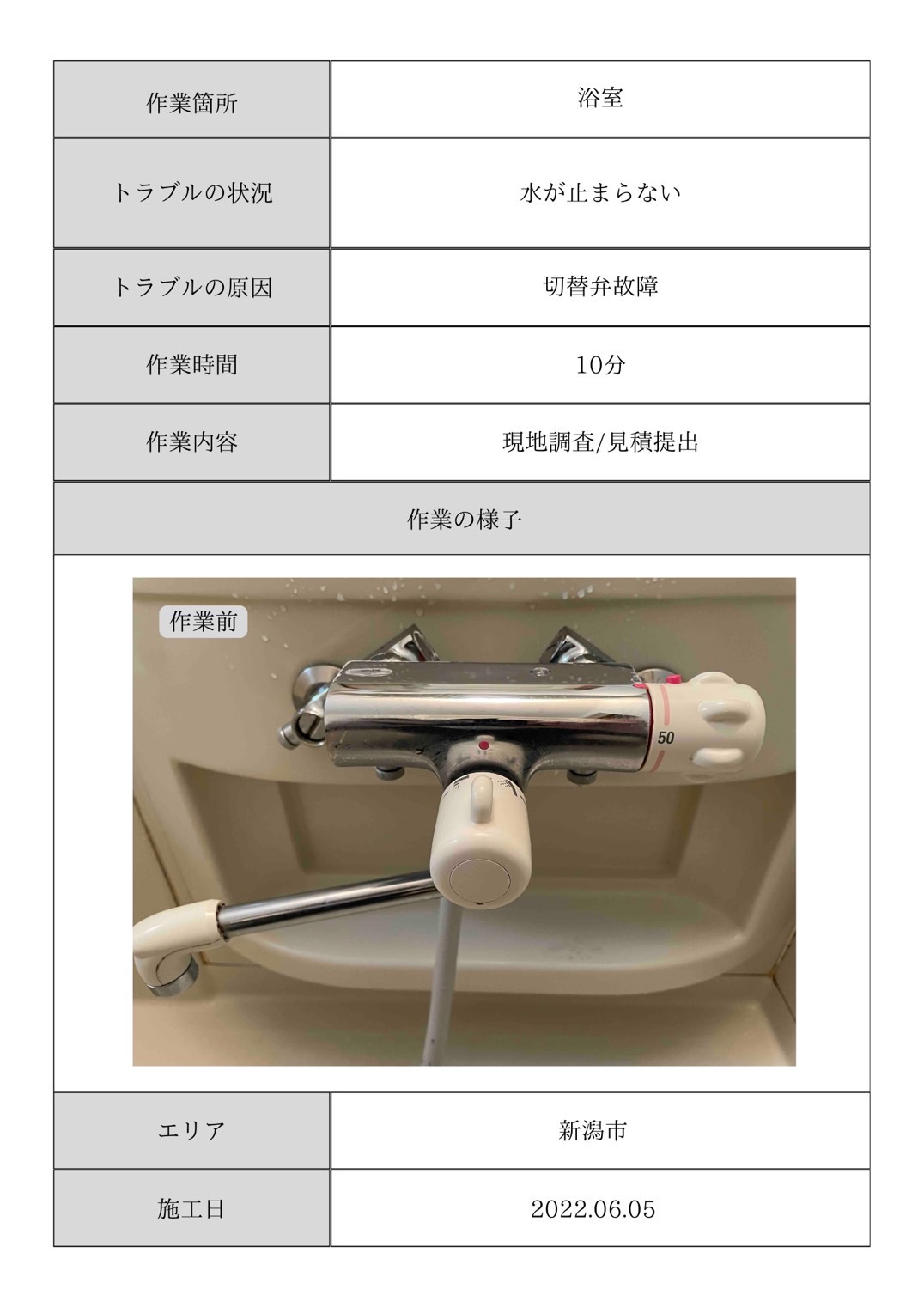 | 作業箇所 | 浴室 |
|---|---|
| トラブルの状況 | 水が止まらない |
| トラブルの原因 | 切替弁故障 |
| 作業時間 | 10分 |
| 作業内容 | 現地調査/見積提出 |

作業の様子

作業前

50

| エリア | 新潟市 |
|---|---|
| 施工日 | 2022.06.05 |